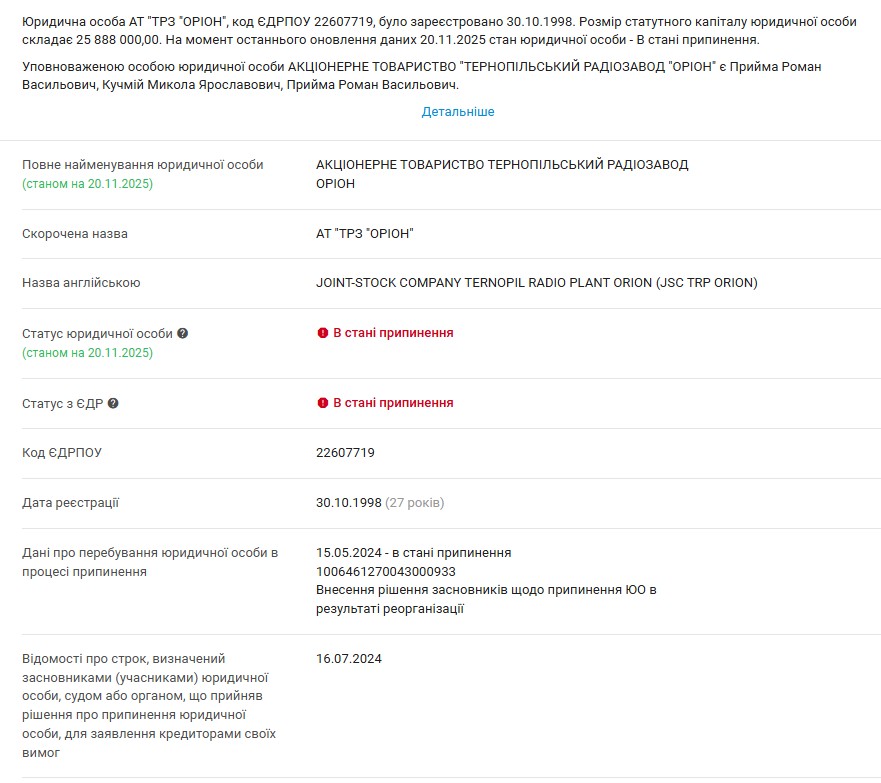 Юридична особа АТ "ТРЗ "ОРІОН", код ЄДРПОУ 22607719, було зареєстровано 30.10.1998. Розмір статутного капіталу юридичної особи складає 25 888 000,00. На момент останнього оновлення даних 20.11.2025 стан юридичної особи - В стані припинення.

Уповноваженою особою юридичної особи АКЦІОНЕРНЕ ТОВАРИСТВО "ТЕРНОПІЛЬСЬКИЙ РАДІОЗАВОД "ОРІОН" є Прийма Роман Васильович, Кучмій Микола Ярославович, Прийма Роман Васильович.

Детальніше

| | |
|---|---|
| Повне найменування юридичної особи (станом на 20.11.2025) | АКЦІОНЕРНЕ ТОВАРИСТВО ТЕРНОПІЛЬСЬКИЙ РАДІОЗАВОД ОРІОН |
| Скорочена назва | АТ "ТРЗ "ОРІОН" |
| Назва англійською | JOINT-STOCK COMPANY TERNOPIL RADIO PLANT ORION (JSC TRP ORION) |
| Статус юридичної особи (станом на 20.11.2025) | В стані припинення |
| Статус з ЄДР | В стані припинення |
| Код ЄДРПОУ | 22607719 |
| Дата реєстрації | 30.10.1998 (27 років) |
| Дані про перебування юридичної особи в процесі припинення | 15.05.2024 - в стані припинення 1006461270043000933 Внесення рішення засновників щодо припинення ЮО в результаті реорганізації |
| Відомості про строк, визначений засновниками (учасниками) юридичної особи, судом або органом, що прийняв рішення про припинення юридичної особи, для заявлення кредиторами своїх вимог | 16.07.2024 |